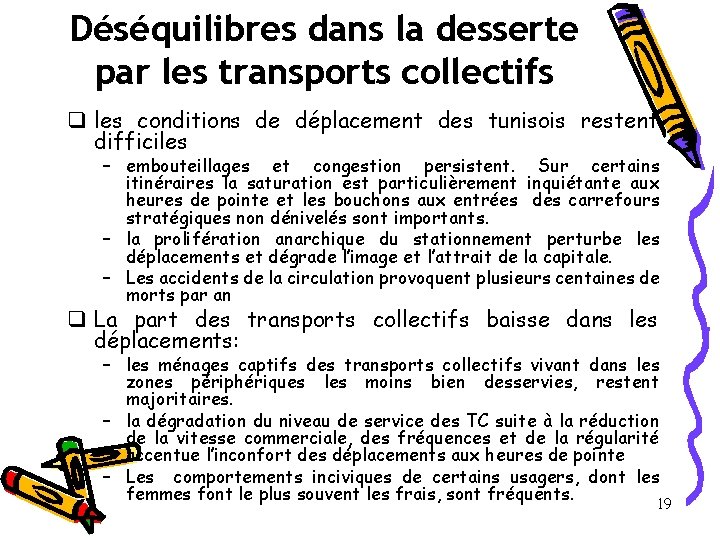 Déséquilibres dans la desserte par les transports collectifs

☐ les conditions de déplacement des tunisois restent difficiles

- embouteillages et congestion persistent. Sur certains itinéraires la saturation est particulièrement inquiétante aux heures de pointe et les bouchons aux entrées des carrefours stratégiques non dénivelés sont importants.
- la prolifération anarchique du stationnement perturbe les déplacements et dégrade l'image et l'attrait de la capitale.
- Les accidents de la circulation provoquent plusieurs centaines de morts par an

☐ La part des transports collectifs baisse dans les déplacements:

- les ménages captifs des transports collectifs vivant dans les zones périphériques les moins bien desservies, restent majoritaires.
- la dégradation du niveau de service des TC suite à la réduction de la vitesse commerciale, des fréquences et de la régularité accentue l'inconfort des déplacements aux heures de pointe
- Les comportements inciviques de certains usagers, dont les femmes font le plus souvent les frais, sont fréquents.

19